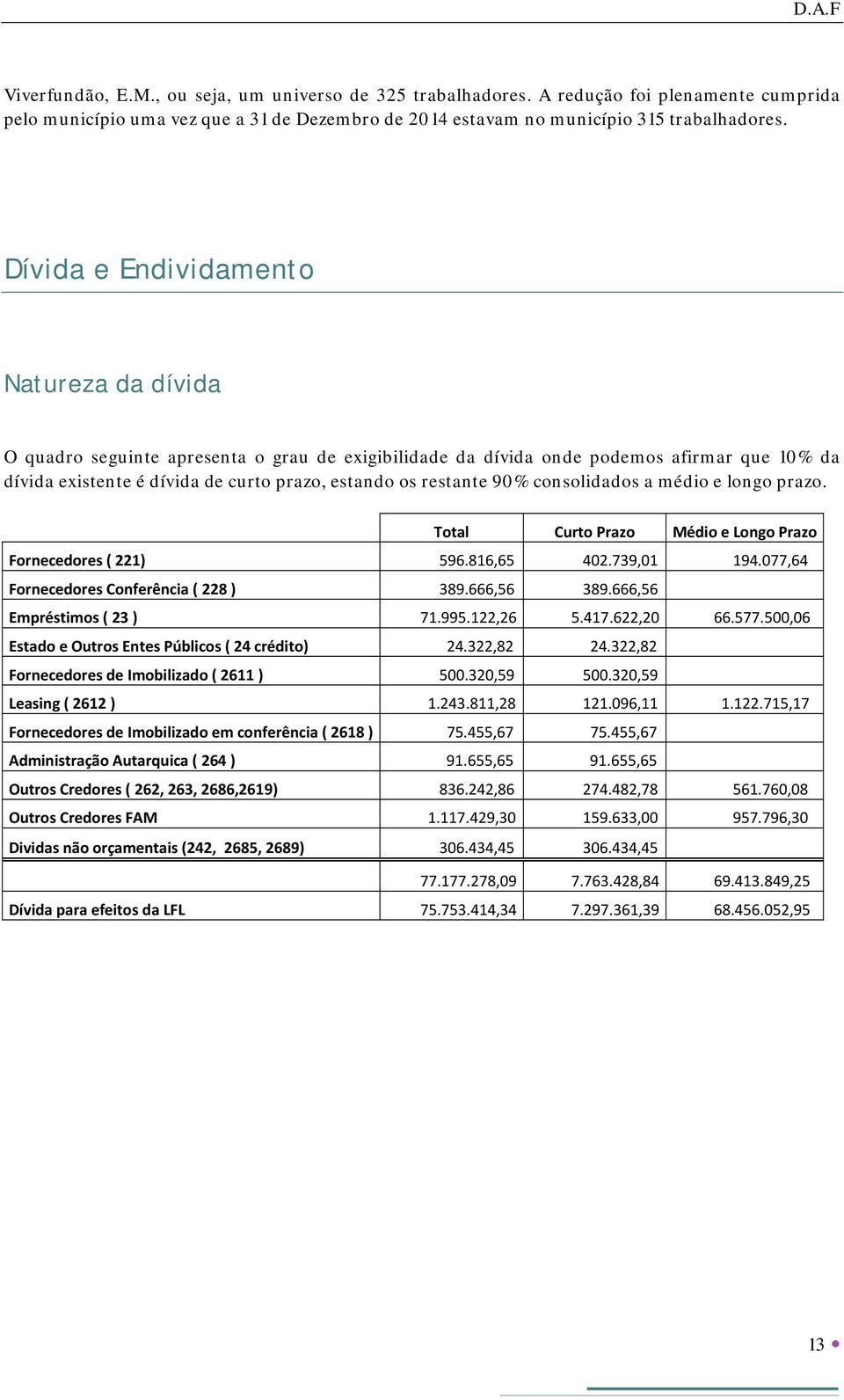 D.A.F

Viverfundão, E.M., ou seja, um universo de 325 trabalhadores. A redução foi plenamente cumprida pelo município uma vez que a 31 de Dezembro de 2014 estavam no município 315 trabalhadores.

Dívida e Endividamento

Natureza da dívida

O quadro seguinte apresenta o grau de exigibilidade da dívida onde podemos afirmar que 10% da dívida existente é dívida de curto prazo, estando os restante 90% consolidados a médio e longo prazo.

| | Total | Curto Prazo | Médio e Longo Prazo |
|---|---|---|---|
| Fornecedores ( 221) | 596.816,65 | 402.739,01 | 194.077,64 |
| Fornecedores Conferência ( 228 ) | 389.666,56 | 389.666,56 | |
| Empréstimos ( 23 ) | 71.995.122,26 | 5.417.622,20 | 66.577.500,06 |
| Estado e Outros Entes Públicos ( 24 crédito) | 24.322,82 | 24.322,82 | |
| Fornecedores de Imobilizado ( 2611 ) | 500.320,59 | 500.320,59 | |
| Leasing ( 2612 ) | 1.243.811,28 | 121.096,11 | 1.122.715,17 |
| Fornecedores de Imobilizado em conferência ( 2618 ) | 75.455,67 | 75.455,67 | |
| Administração Autarquica ( 264 ) | 91.655,65 | 91.655,65 | |
| Outros Credores ( 262, 263, 2686,2619) | 836.242,86 | 274.482,78 | 561.760,08 |
| Outros Credores FAM | 1.117.429,30 | 159.633,00 | 957.796,30 |
| Dividas não orçamentais (242, 2685, 2689) | 306.434,45 | 306.434,45 | |
| | 77.177.278,09 | 7.763.428,84 | 69.413.849,25 |
| Dívida para efeitos da LFL | 75.753.414,34 | 7.297.361,39 | 68.456.052,95 |

13